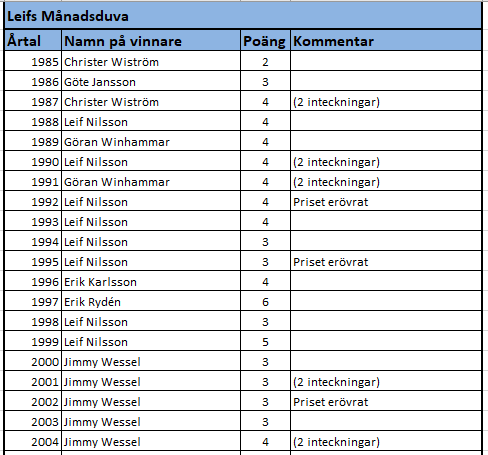 Leifs Månadsduva

| Årtal | Namn på vinnare | Poäng | Kommentar |
|---|---|---|---|
| 1985 | Christer Wiström | 2 | |
| 1986 | Göte Jansson | 3 | |
| 1987 | Christer Wiström | 4 | (2 inteckningar) |
| 1988 | Leif Nilsson | 4 | |
| 1989 | Göran Winhammar | 4 | |
| 1990 | Leif Nilsson | 4 | (2 inteckningar) |
| 1991 | Göran Winhammar | 4 | (2 inteckningar) |
| 1992 | Leif Nilsson | 4 | Priset erövrat |
| 1993 | Leif Nilsson | 4 | |
| 1994 | Leif Nilsson | 3 | |
| 1995 | Leif Nilsson | 3 | Priset erövrat |
| 1996 | Erik Karlsson | 4 | |
| 1997 | Erik Rydén | 6 | |
| 1998 | Leif Nilsson | 3 | |
| 1999 | Leif Nilsson | 5 | |
| 2000 | Jimmy Wessel | 3 | |
| 2001 | Jimmy Wessel | 3 | (2 inteckningar) |
| 2002 | Jimmy Wessel | 3 | Priset erövrat |
| 2003 | Jimmy Wessel | 3 | |
| 2004 | Jimmy Wessel | 4 | (2 inteckningar) |